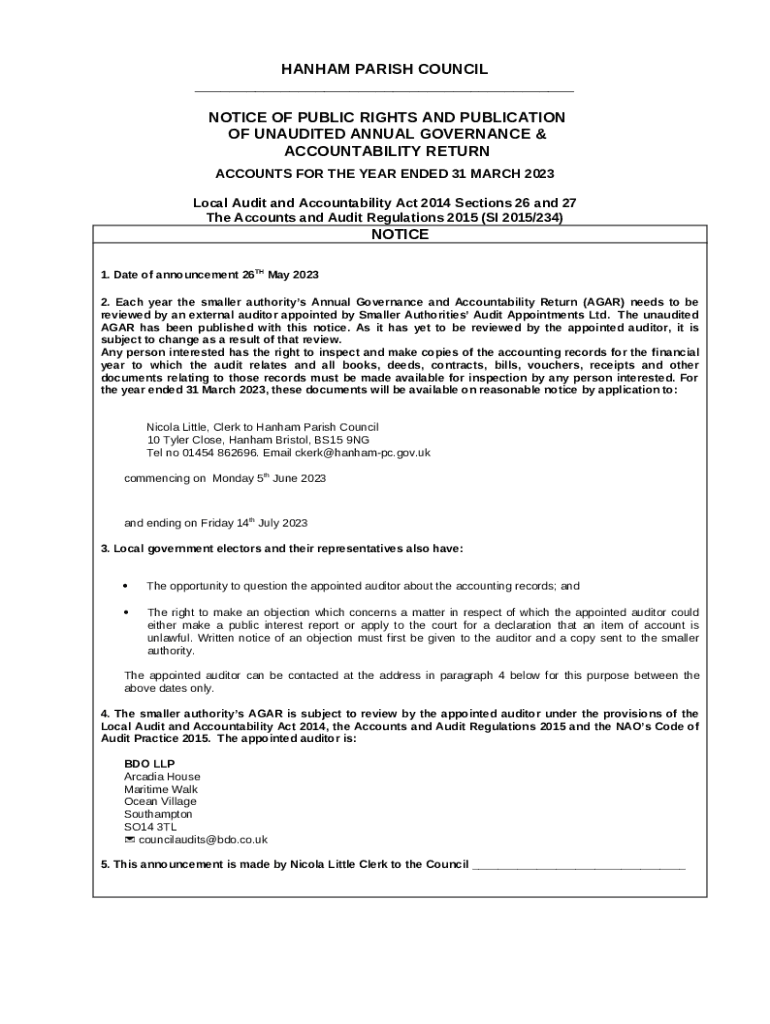 HANHAM PARISH COUNCIL

NOTICE OF PUBLIC RIGHTS AND PUBLICATION OF UNAUDITED ANNUAL GOVERNANCE & ACCOUNTABILITY RETURN

ACCOUNTS FOR THE YEAR ENDED 31 MARCH 2023

Local Audit and Accountability Act 2014 Sections 26 and 27
The Accounts and Audit Regulations 2015 (SI 2015/234)

NOTICE

1. Date of announcement 26$^{TH}$ May 2023

2. Each year the smaller authority's Annual Governance and Accountability Return (AGAR) needs to be reviewed by an external auditor appointed by Smaller Authorities' Audit Appointments Ltd. The unaudited AGAR has been published with this notice. As it has yet to be reviewed by the appointed auditor, it is subject to change as a result of that review.
Any person interested has the right to inspect and make copies of the accounting records for the financial year to which the audit relates and all books, deeds, contracts, bills, vouchers, receipts and other documents relating to those records must be made available for inspection by any person interested. For the year ended 31 March 2023, these documents will be available on reasonable notice by application to:

Nicola Little, Clerk to Hanham Parish Council
10 Tyler Close, Hanham Bristol, BS15 9NG
Tel no 01454 862696. Email ckerk@hanham-pc.gov.uk

commencing on Monday 5$^{th}$ June 2023

and ending on Friday 14$^{th}$ July 2023

3. Local government electors and their representatives also have:

• The opportunity to question the appointed auditor about the accounting records; and

• The right to make an objection which concerns a matter in respect of which the appointed auditor could either make a public interest report or apply to the court for a declaration that an item of account is unlawful. Written notice of an objection must first be given to the auditor and a copy sent to the smaller authority.

The appointed auditor can be contacted at the address in paragraph 4 below for this purpose between the above dates only.

4. The smaller authority's AGAR is subject to review by the appointed auditor under the provisions of the Local Audit and Accountability Act 2014, the Accounts and Audit Regulations 2015 and the NAO's Code of Audit Practice 2015. The appointed auditor is:

BDO LLP
Arcadia House
Maritime Walk
Ocean Village
Southampton
SO14 3TL
✉ councilaudits@bdo.co.uk

5. This announcement is made by Nicola Little Clerk to the Council ______________________________